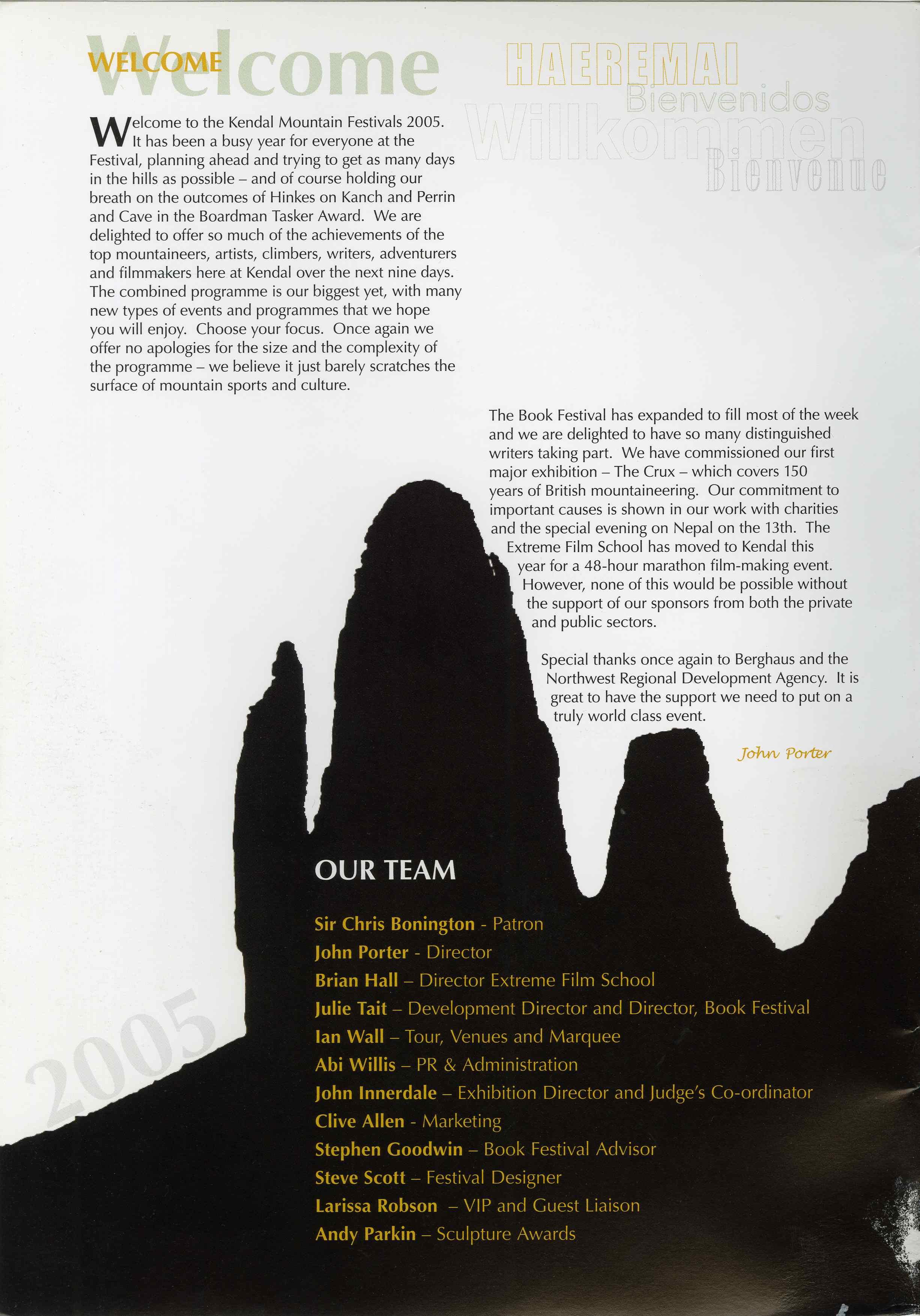 WELCOME

Welcome

HAEREMAI

Bienvenidos

Willkommen

Bienvenue

Welcome to the Kendal Mountain Festivals 2005. It has been a busy year for everyone at the Festival, planning ahead and trying to get as many days in the hills as possible – and of course holding our breath on the outcomes of Hinkes on Kanch and Perrin and Cave in the Boardman Tasker Award. We are delighted to offer so much of the achievements of the top mountaineers, artists, climbers, writers, adventurers and filmmakers here at Kendal over the next nine days. The combined programme is our biggest yet, with many new types of events and programmes that we hope you will enjoy. Choose your focus. Once again we offer no apologies for the size and the complexity of the programme – we believe it just barely scratches the surface of mountain sports and culture.

The Book Festival has expanded to fill most of the week and we are delighted to have so many distinguished writers taking part. We have commissioned our first major exhibition – The Crux – which covers 150 years of British mountaineering. Our commitment to important causes is shown in our work with charities and the special evening on Nepal on the 13th. The Extreme Film School has moved to Kendal this year for a 48-hour marathon film-making event. However, none of this would be possible without the support of our sponsors from both the private and public sectors.

Special thanks once again to Berghaus and the Northwest Regional Development Agency. It is great to have the support we need to put on a truly world class event.

John Porter

OUR TEAM

Sir Chris Bonington - Patron
John Porter - Director
Brian Hall – Director Extreme Film School
Julie Tait – Development Director and Director, Book Festival
Ian Wall – Tour, Venues and Marquee
Abi Willis – PR & Administration
John Innerdale – Exhibition Director and Judge's Co-ordinator
Clive Allen - Marketing
Stephen Goodwin – Book Festival Advisor
Steve Scott – Festival Designer
Larissa Robson – VIP and Guest Liaison
Andy Parkin – Sculpture Awards

2005